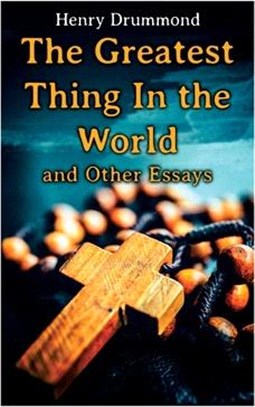 Henry Drummond

The Greatest Thing In the World

and Other Essays